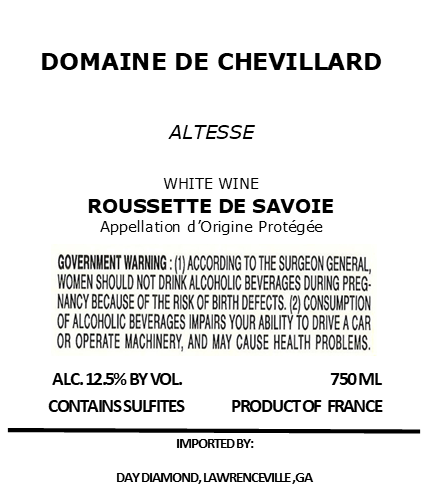 DOMAINE DE CHEVILLARD

ALTESSE

WHITE WINE
ROUSSETTE DE SAVOIE
Appellation d'Origine Protégée

GOVERNMENT WARNING : (1) ACCORDING TO THE SURGEON GENERAL, WOMEN SHOULD NOT DRINK ALCOHOLIC BEVERAGES DURING PREGNANCY BECAUSE OF THE RISK OF BIRTH DEFECTS. (2) CONSUMPTION OF ALCOHOLIC BEVERAGES IMPAIRS YOUR ABILITY TO DRIVE A CAR OR OPERATE MACHINERY, AND MAY CAUSE HEALTH PROBLEMS.

ALC. 12.5% BY VOL.
750 ML

CONTAINS SULFITES
PRODUCT OF FRANCE

IMPORTED BY:

DAY DIAMOND, LAWRENCEVILLE ,GA